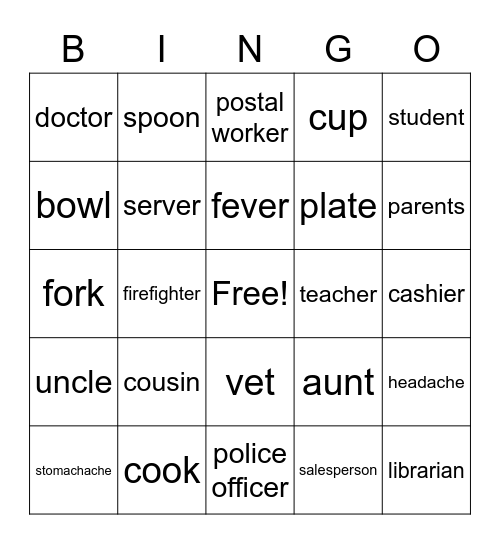 | B | I | N | G | O |
|---|---|---|---|---|
| doctor | spoon | postal worker | cup | student |
| bowl | server | fever | plate | parents |
| fork | firefighter | Free! | teacher | cashier |
| uncle | cousin | vet | aunt | headache |
| stomachache | cook | police officer | salesperson | librarian |